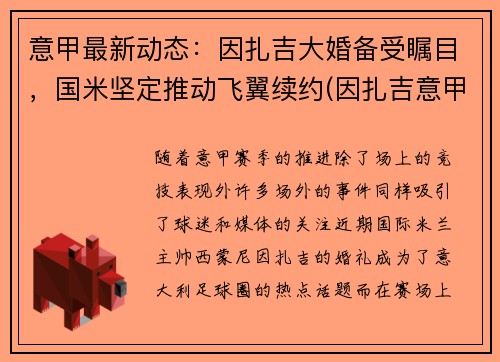 意甲最新动态：因扎吉大婚备受瞩目，国米坚定推动飞翼续约(因扎吉意甲

随着意甲赛季的推进除了场上的竞技表现外许多场外的事件同样吸引了球迷和媒体的关注近期国际米兰主帅西蒙尼因扎吉的婚礼成为了意大利足球圈的热点话题而在赛场上